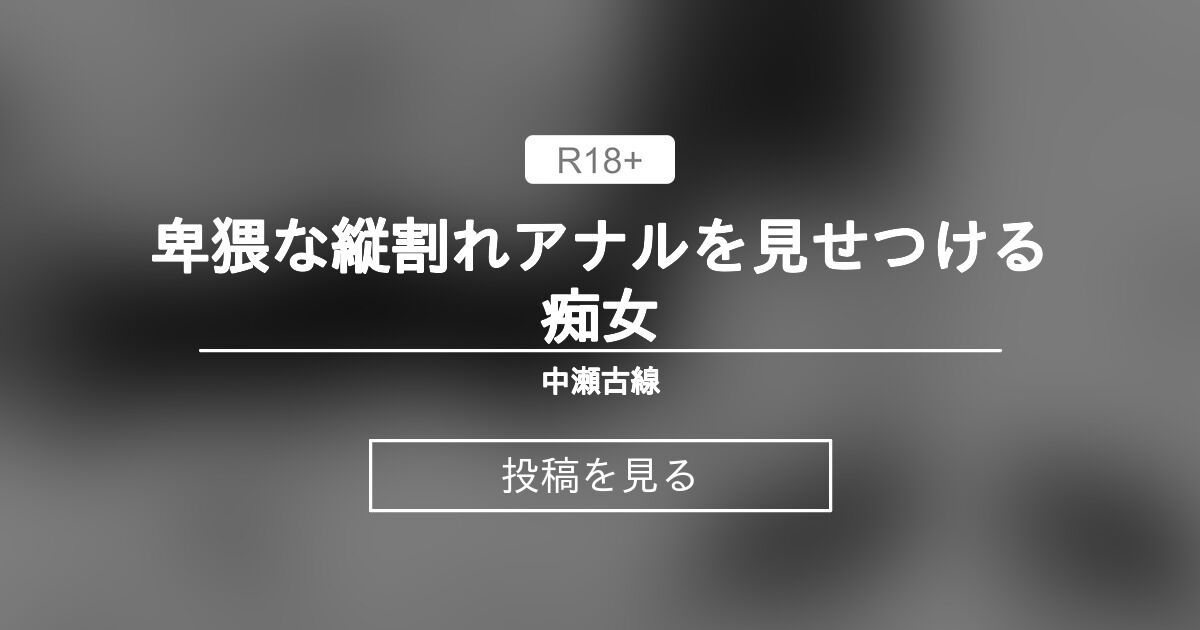 R18+

卑猥な縦割れアナルを見せつける痴女

中瀬古線

投稿を見る